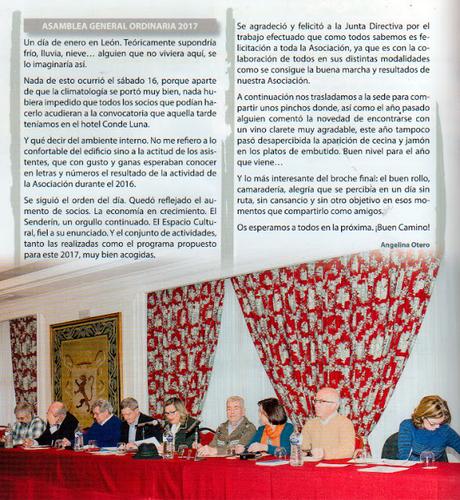 ASAMBLEA GENERAL ORDINARIA 2017

Un día de enero en León. Teóricamente supondría frío, lluvia, nieve… alguien que no viviera aquí, se lo imaginaría así.

Nada de esto ocurrió el sábado 16, porque aparte de que la climatología se portó muy bien, nada hubiera impedido que todos los socios que podían hacerlo acudieran a la convocatoria que aquella tarde teníamos en el hotel Conde Luna.

Y qué decir del ambiente interno. No me refiero a lo confortable del edificio sino a la actitud de los asistentes, que con gusto y ganas esperaban conocer en letras y números el resultado de la actividad de la Asociación durante el 2016.

Se siguió el orden del día. Quedó reflejado el aumento de socios. La economía en crecimiento. El Senderín, un orgullo continuado. El Espacio Cultural, fiel a su enunciado. Y el conjunto de actividades, tanto las realizadas como el programa propuesto para este 2017, muy bien acogidas.

Se agradeció y felicitó a la Junta Directiva por el trabajo efectuado que como todos sabemos es felicitación a toda la Asociación, ya que es con la colaboración de todos en sus distintas modalidades como se consigue la buena marcha y resultados de nuestra Asociación.

A continuación nos trasladamos a la sede para compartir unos pinchos donde, así como el año pasado alguien comentó la novedad de encontrarse con un vino clarete muy agradable, este año tampoco pasó desapercibida la aparición de cecina y jamón en los platos de embutido. Buen nivel para el año que viene…

Y lo más interesante del broche final: el buen rollo, camaradería, alegría que se percibía en un día sin ruta, sin cansancio y sin otro objetivo en esos momentos que compartirlo como amigos.

Os esperamos a todos en la próxima. ¡Buen Camino!

Angelina Otero